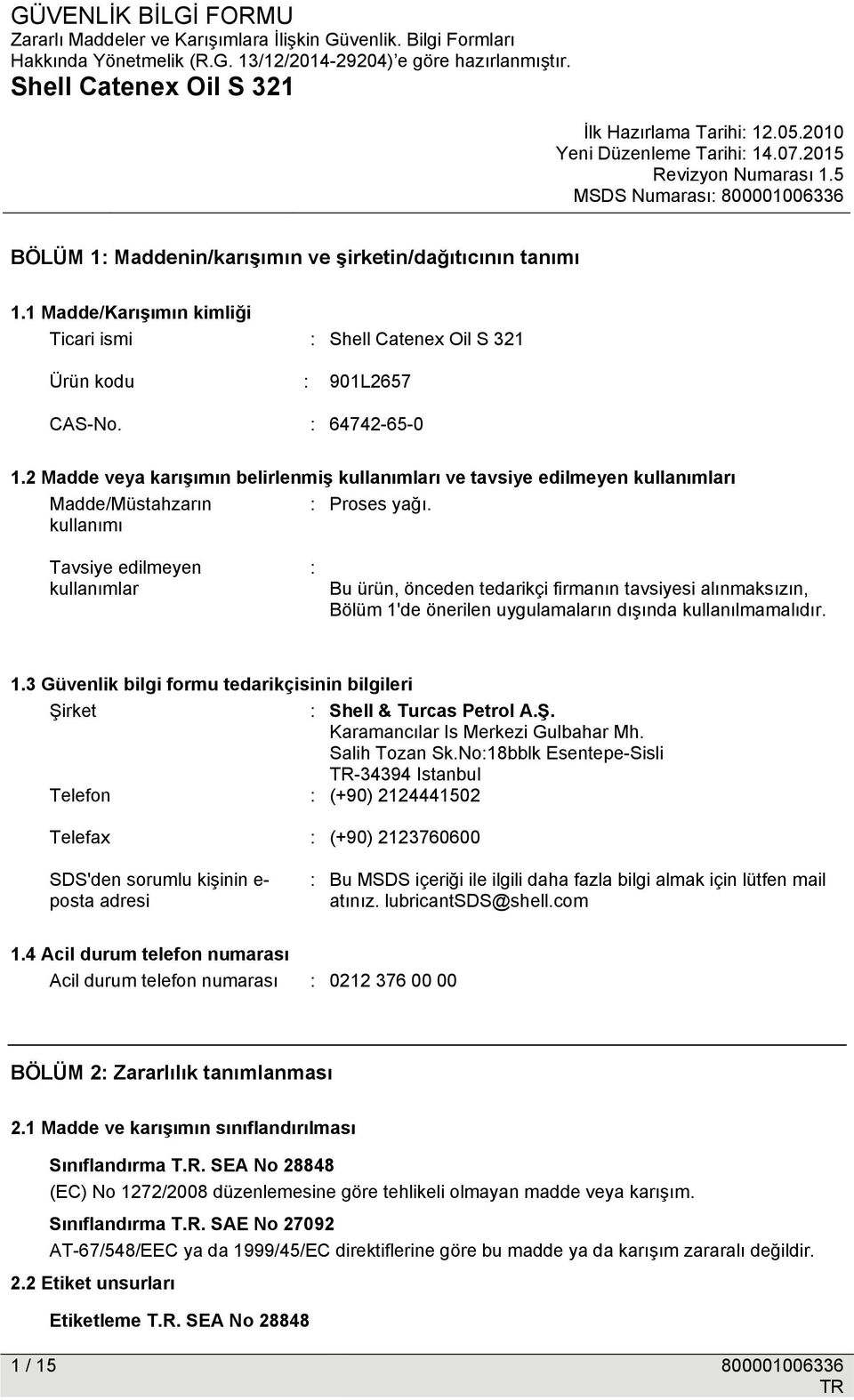 GÜVENLİK BİLGİ FORMU
Zararlı Maddeler ve Karışımlara İlişkin Güvenlik. Bilgi Formları Hakkında Yönetmelik (R.G. 13/12/2014-29204)'e göre hazırlanmıştır.
Shell Catenex Oil S 321

İlk Hazırlama Tarihi: 12.05.2010
Yeni Düzenleme Tarihi: 14.07.2015
Revizyon Numarası 1.5
MSDS Numarası: 800001006336

BÖLÜM 1: Maddenin/karışımın ve şirketin/dağıtıcının tanımı

1.1 Madde/Karışımın kimliği

Ticari ismi : Shell Catenex Oil S 321

Ürün kodu : 901L2657

CAS-No. : 64742-65-0

1.2 Madde veya karışımın belirlenmiş kullanımları ve tavsiye edilmeyen kullanımları

Madde/Müstahzarın kullanımı : Proses yağı.

Tavsiye edilmeyen kullanımlar : Bu ürün, önceden tedarikçi firmanın tavsiyesi alınmaksızın, Bölüm 1'de önerilen uygulamaların dışında kullanılmamalıdır.

1.3 Güvenlik bilgi formu tedarikçisinin bilgileri

Şirket : Shell & Turcas Petrol A.Ş.
Karamancılar Is Merkezi Gulbahar Mh.
Salih Tozan Sk.No:18bblk Esentepe-Sisli
TR-34394 Istanbul

Telefon : (+90) 2124441502

Telefax : (+90) 2123760600

SDS'den sorumlu kişinin e-posta adresi : Bu MSDS içeriği ile ilgili daha fazla bilgi almak için lütfen mail atınız. lubricantSDS@shell.com

1.4 Acil durum telefon numarası

Acil durum telefon numarası : 0212 376 00 00

BÖLÜM 2: Zararlılık tanımlanması

2.1 Madde ve karışımın sınıflandırılması

Sınıflandırma T.R. SEA No 28848
(EC) No 1272/2008 düzenlemesine göre tehlikeli olmayan madde veya karışım.

Sınıflandırma T.R. SAE No 27092
AT-67/548/EEC ya da 1999/45/EC direktiflerine göre bu madde ya da karışım zararalı değildir.

2.2 Etiket unsurları

Etiketleme T.R. SEA No 28848

1 / 15 800001006336
TR